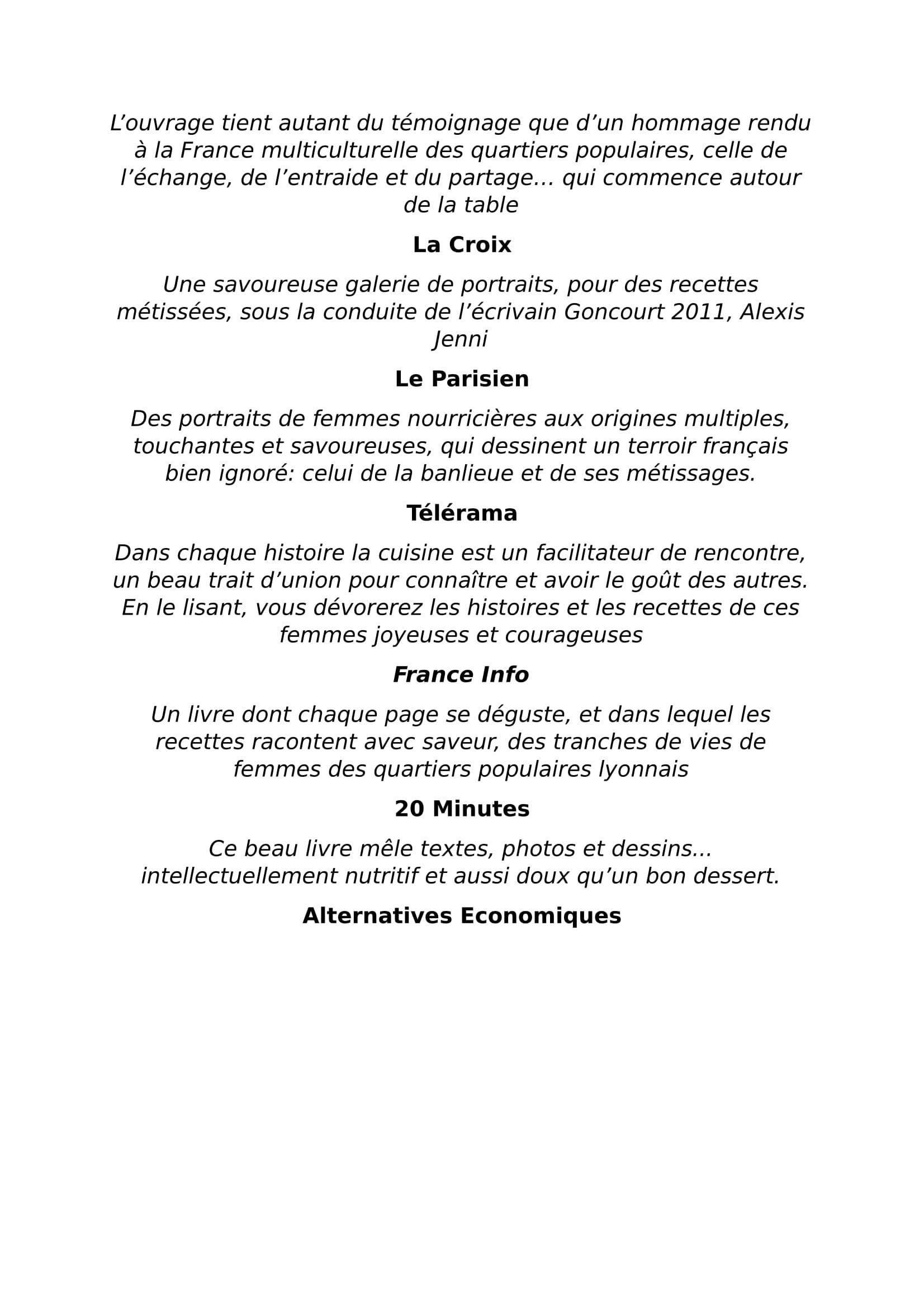 L’ouvrage tient autant du témoignage que d’un hommage rendu à la France multiculturelle des quartiers populaires, celle de l’échange, de l’entraide et du partage… qui commence autour de la table

La Croix

Une savoureuse galerie de portraits, pour des recettes métissées, sous la conduite de l’écrivain Goncourt 2011, Alexis Jenni

Le Parisien

Des portraits de femmes nourricières aux origines multiples, touchantes et savoureuses, qui dessinent un terroir français bien ignoré: celui de la banlieue et de ses métissages.

Télérama

Dans chaque histoire la cuisine est un facilitateur de rencontre, un beau trait d’union pour connaître et avoir le goût des autres. En le lisant, vous dévorerez les histoires et les recettes de ces femmes joyeuses et courageuses

France Info

Un livre dont chaque page se déguste, et dans lequel les recettes racontent avec saveur, des tranches de vies de femmes des quartiers populaires lyonnais

20 Minutes

Ce beau livre mêle textes, photos et dessins... intellectuellement nutritif et aussi doux qu’un bon dessert.

Alternatives Economiques